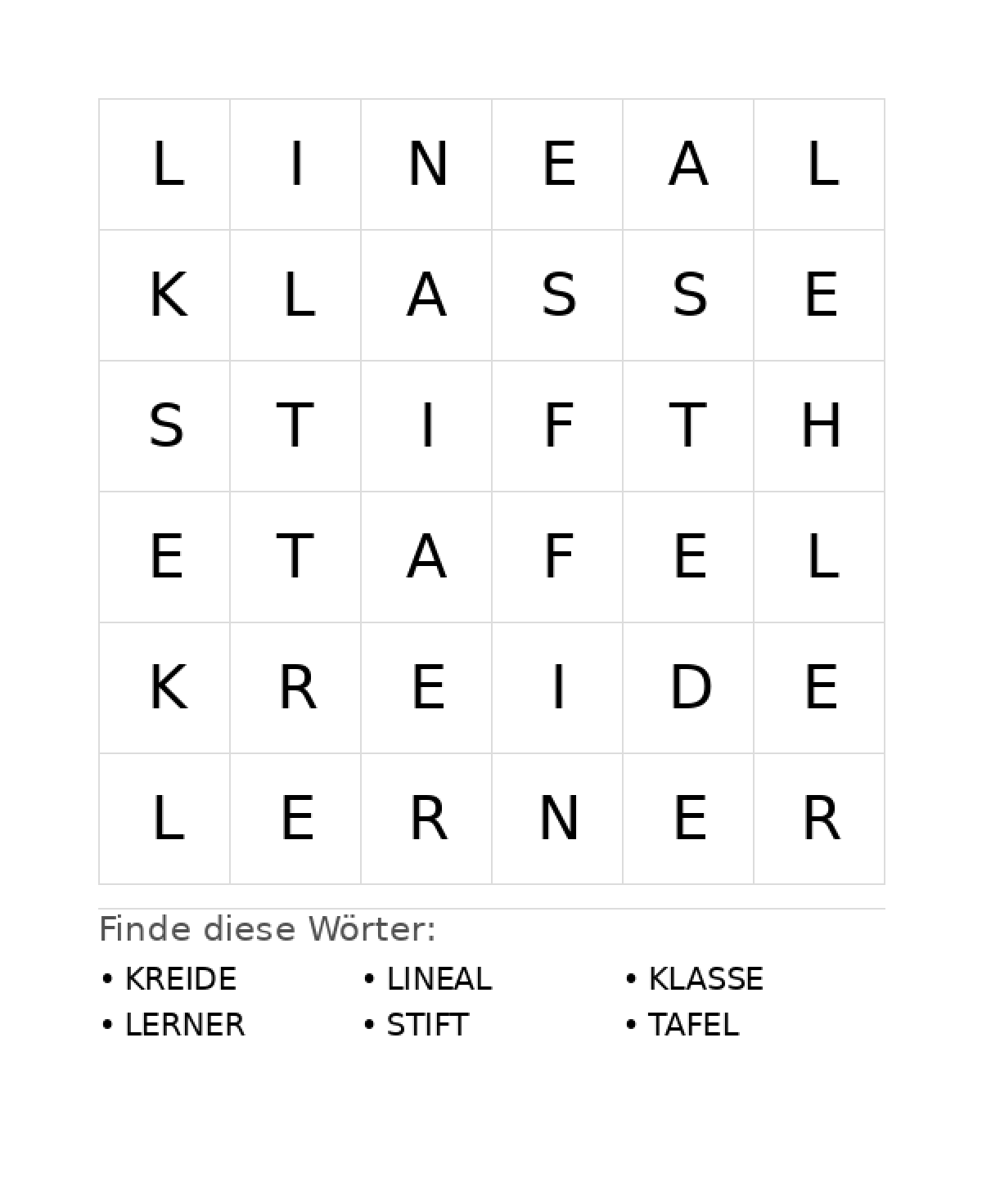 | L | I | N | E | A | L |
|---|---|---|---|---|---|
| K | L | A | S | S | E |
| S | T | I | F | T | H |
| E | T | A | F | E | L |
| K | R | E | I | D | E |
| L | E | R | N | E | R |

Finde diese Wörter:

• KREIDE
• LERNER

• LINEAL
• STIFT

• KLASSE
• TAFEL